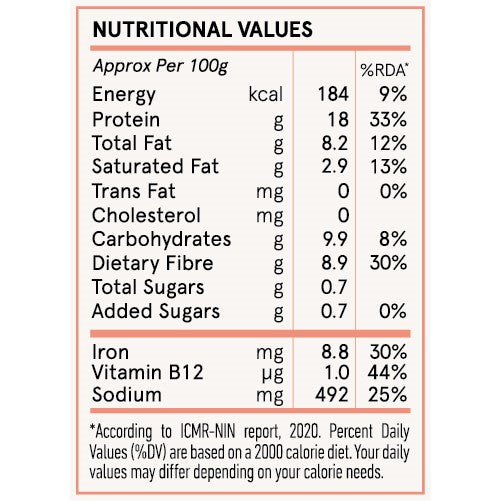 NUTRITIONAL VALUES

| Approx Per 100g | | | %RDA* |
|---|---|---|---|
| Energy | kcal | 184 | 9% |
| Protein | g | 18 | 33% |
| Total Fat | g | 8.2 | 12% |
| Saturated Fat | g | 2.9 | 13% |
| Trans Fat | mg | 0 | 0% |
| Cholesterol | mg | 0 | |
| Carbohydrates | g | 9.9 | 8% |
| Dietary Fibre | g | 8.9 | 30% |
| Total Sugars | g | 0.7 | |
| Added Sugars | g | 0.7 | 0% |
| Iron | mg | 8.8 | 30% |
| Vitamin B12 | μg | 1.0 | 44% |
| Sodium | mg | 492 | 25% |

*According to ICMR-NIN report, 2020. Percent Daily Values (%DV) are based on a 2000 calorie diet. Your daily values may differ depending on your calorie needs.